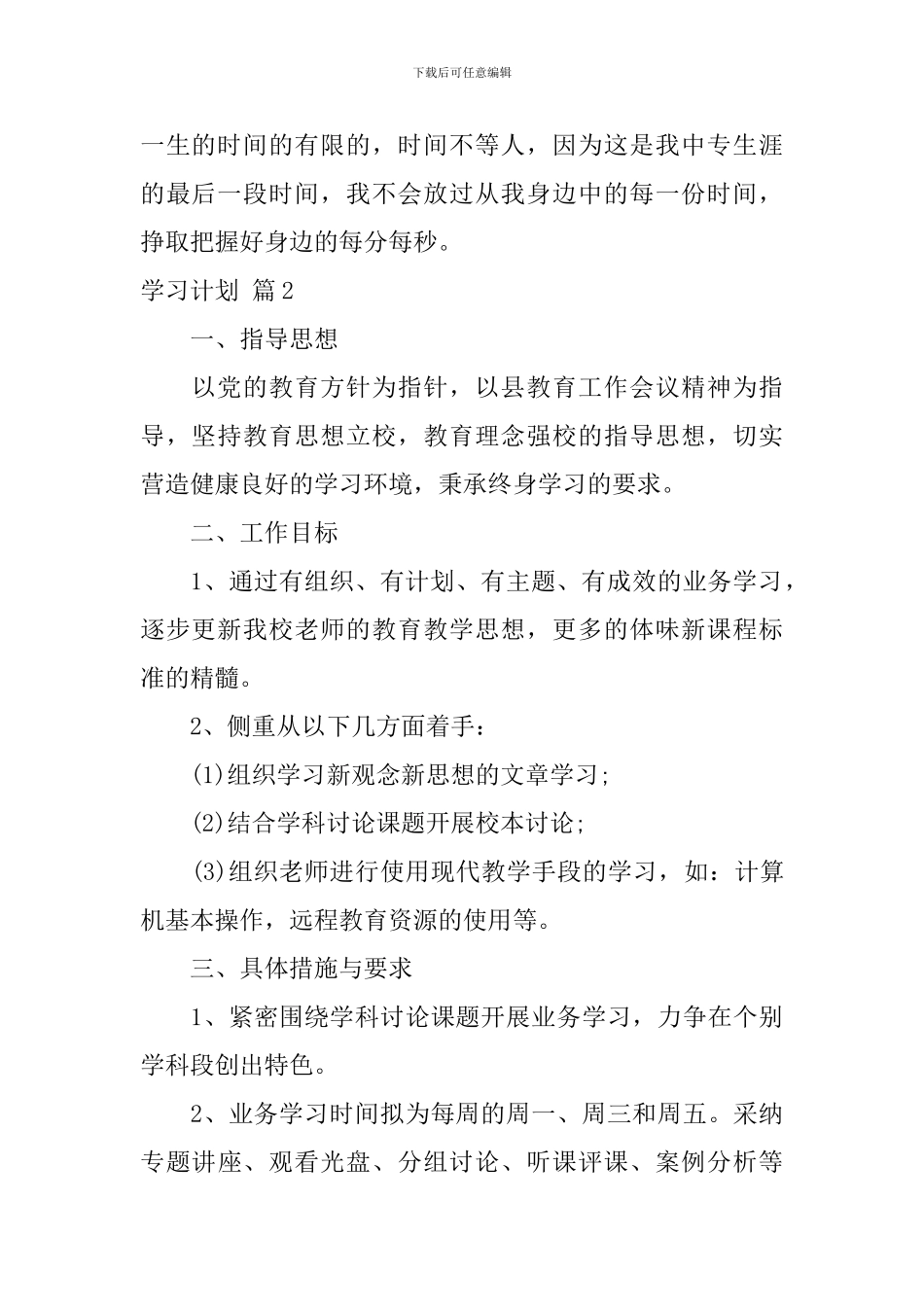 下载后可任意编辑

一生的时间的有限的，时间不等人，因为这是我中专生涯的最后一段时间，我不会放过从我身边中的每一份时间，挣取把握好身边的每分每秒。

学习计划 篇2

一、指导思想

以党的教育方针为指针，以县教育工作会议精神为指导，坚持教育思想立校，教育理念强校的指导思想，切实营造健康良好的学习环境，秉承终身学习的要求。

二、工作目标

1、通过有组织、有计划、有主题、有成效的业务学习，逐步更新我校老师的教育教学思想，更多的体味新课程标准的精髓。

2、侧重从以下几方面着手：

(1)组织学习新观念新思想的文章学习;

(2)结合学科讨论课题开展校本讨论;

(3)组织老师进行使用现代教学手段的学习，如：计算机基本操作，远程教育资源的使用等。

三、具体措施与要求

1、紧密围绕学科讨论课题开展业务学习，力争在个别学科段创出特色。

2、业务学习时间拟为每周的周一、周三和周五。采纳专题讲座、观看光盘、分组讨论、听课评课、案例分析等